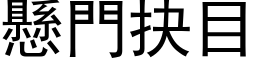 懸門抉目